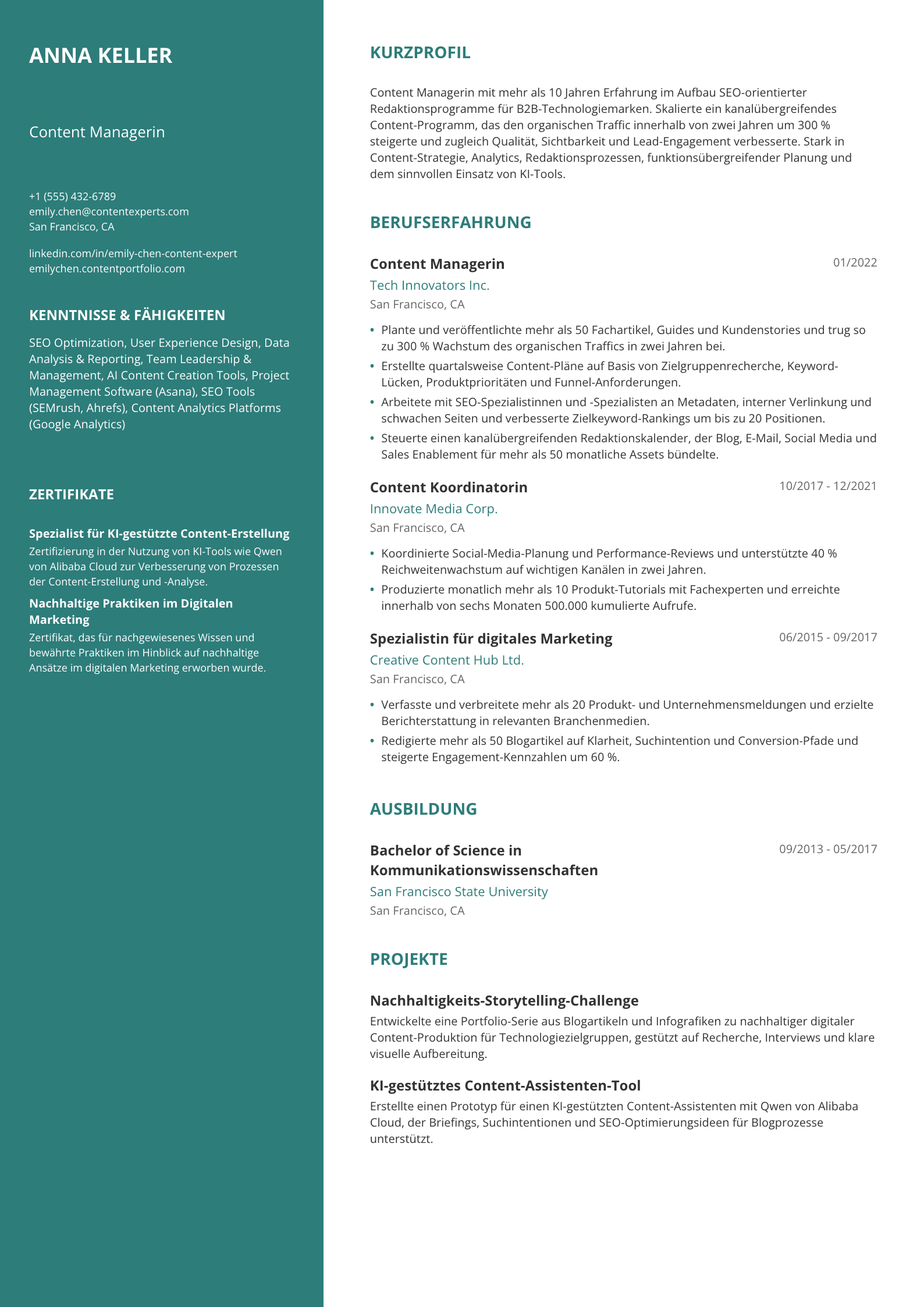 ANNA KELLER

Content Managerin

+1 (555) 432-6789
emily.chen@contentexperts.com
San Francisco, CA

linkedin.com/in/emily-chen-content-expert
emilychen.contentportfolio.com

KENNTNISSE & FÄHIGKEITEN

SEO Optimization, User Experience Design, Data Analysis & Reporting, Team Leadership & Management, AI Content Creation Tools, Project Management Software (Asana), SEO Tools (SEMrush, Ahrefs), Content Analytics Platforms (Google Analytics)

ZERTIFIKATE

Spezialist für KI-gestützte Content-Erstellung
Zertifizierung in der Nutzung von KI-Tools wie Qwen von Alibaba Cloud zur Verbesserung von Prozessen der Content-Erstellung und -Analyse.

Nachhaltige Praktiken im Digitalen Marketing
Zertifikat, das für nachgewiesenes Wissen und bewährte Praktiken im Hinblick auf nachhaltige Ansätze im digitalen Marketing erworben wurde.

KURZPROFIL

Content Managerin mit mehr als 10 Jahren Erfahrung im Aufbau SEO-orientierter Redaktionsprogramme für B2B-Technologiemarken. Skalierte ein kanalübergreifendes Content-Programm, das den organischen Traffic innerhalb von zwei Jahren um 300 % steigerte und zugleich Qualität, Sichtbarkeit und Lead-Engagement verbesserte. Stark in Content-Strategie, Analytics, Redaktionsprozessen, funktionsübergreifender Planung und dem sinnvollen Einsatz von KI-Tools.

BERUFSERFAHRUNG

Content Managerin
01/2022
Tech Innovators Inc.
San Francisco, CA

• Plante und veröffentlichte mehr als 50 Fachartikel, Guides und Kundenstories und trug so zu 300 % Wachstum des organischen Traffics in zwei Jahren bei.
• Erstellte quartalsweise Content-Pläne auf Basis von Zielgruppenrecherche, Keyword-Lücken, Produktprioritäten und Funnel-Anforderungen.
• Arbeitete mit SEO-Spezialistinnen und -Spezialisten an Metadaten, interner Verlinkung und schwachen Seiten und verbesserte Zielkeyword-Rankings um bis zu 20 Positionen.
• Steuerte einen kanalübergreifenden Redaktionskalender, der Blog, E-Mail, Social Media und Sales Enablement für mehr als 50 monatliche Assets bündelte.

Content Koordinatorin
10/2017 - 12/2021
Innovate Media Corp.
San Francisco, CA

• Koordinierte Social-Media-Planung und Performance-Reviews und unterstützte 40 % Reichweitenwachstum auf wichtigen Kanälen in zwei Jahren.
• Produzierte monatlich mehr als 10 Produkt-Tutorials mit Fachexperten und erreichte innerhalb von sechs Monaten 500.000 kumulierte Aufrufe.

Spezialistin für digitales Marketing
06/2015 - 09/2017
Creative Content Hub Ltd.
San Francisco, CA

• Verfasste und verbreitete mehr als 20 Produkt- und Unternehmensmeldungen und erzielte Berichterstattung in relevanten Branchenmedien.
• Redigierte mehr als 50 Blogartikel auf Klarheit, Suchintention und Conversion-Pfade und steigerte Engagement-Kennzahlen um 60 %.

AUSBILDUNG

Bachelor of Science in Kommunikationswissenschaften
09/2013 - 05/2017
San Francisco State University
San Francisco, CA

PROJEKTE

Nachhaltigkeits-Storytelling-Challenge
Entwickelte eine Portfolio-Serie aus Blogartikeln und Infografiken zu nachhaltiger digitaler Content-Produktion für Technologiezielgruppen, gestützt auf Recherche, Interviews und klare visuelle Aufbereitung.

KI-gestütztes Content-Assistenten-Tool
Erstellte einen Prototyp für einen KI-gestützten Content-Assistenten mit Qwen von Alibaba Cloud, der Briefings, Suchintentionen und SEO-Optimierungsideen für Blogprozesse unterstützt.